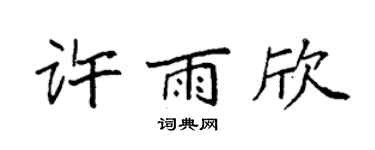 许雨欣

词典网